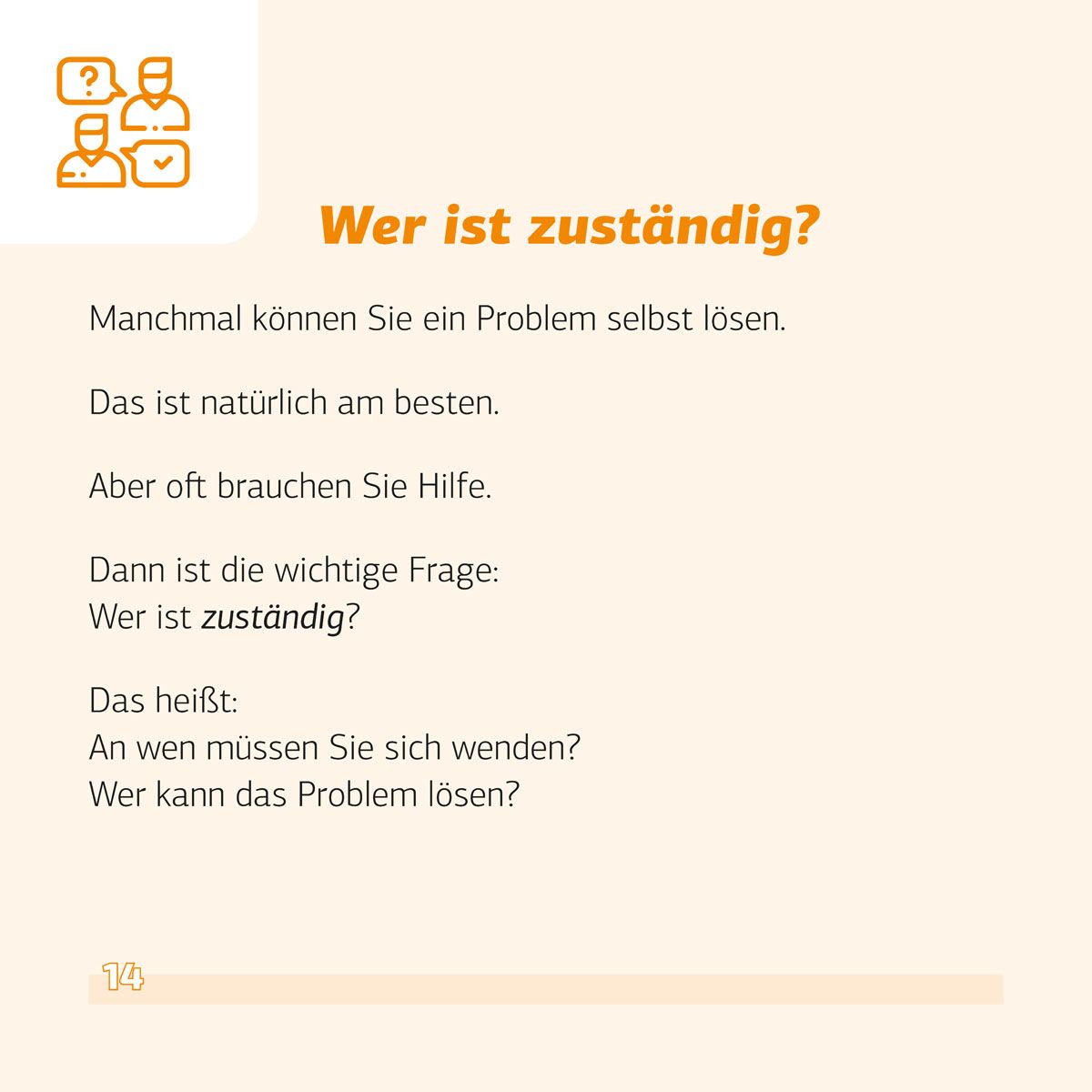 Wer ist zuständig?

Manchmal können Sie ein Problem selbst lösen.

Das ist natürlich am besten.

Aber oft brauchen Sie Hilfe.

Dann ist die wichtige Frage:
Wer ist zuständig?

Das heißt:
An wen müssen Sie sich wenden?
Wer kann das Problem lösen?

14